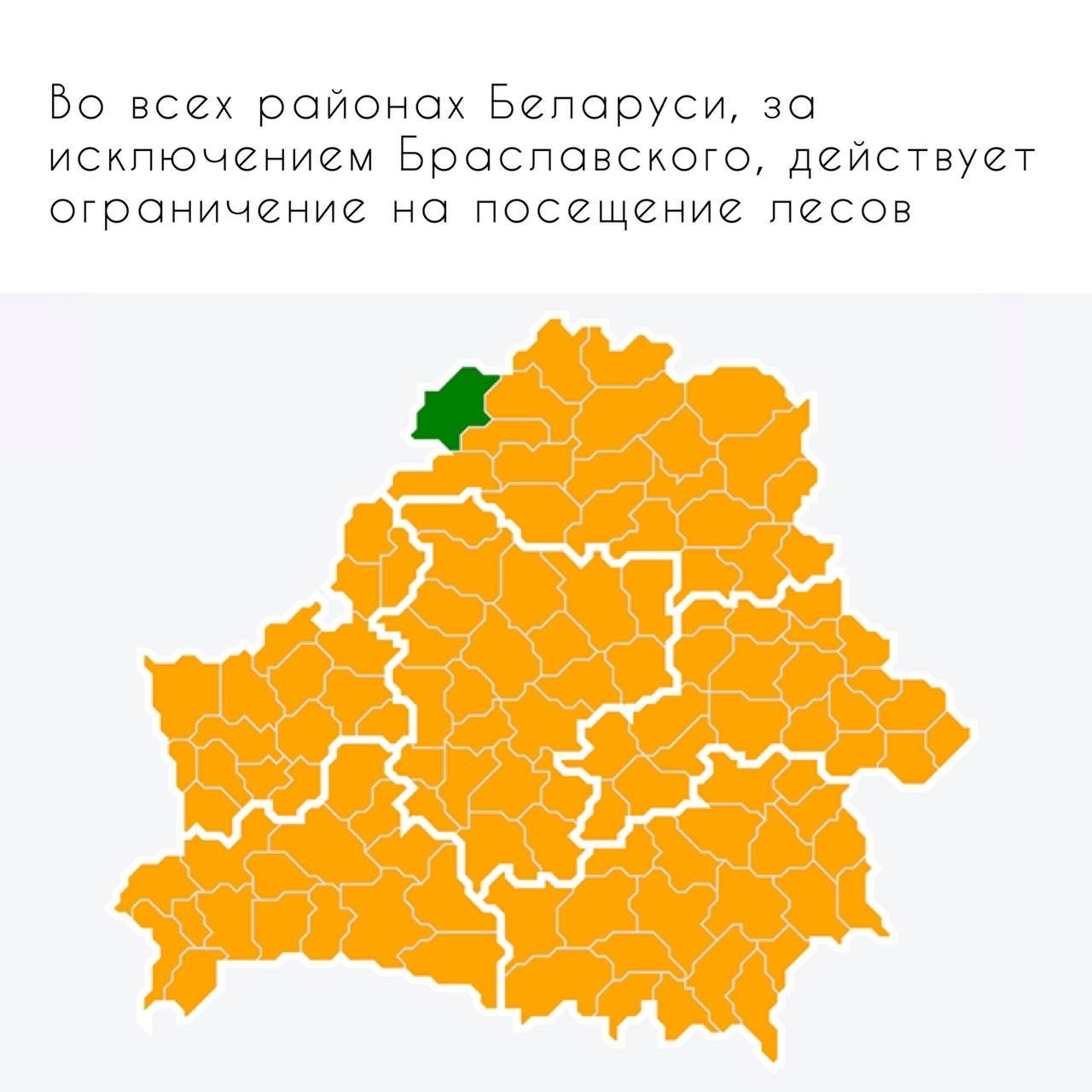 Во всех районах Беларуси, за исключением Браславского, действует ограничение на посещение лесов